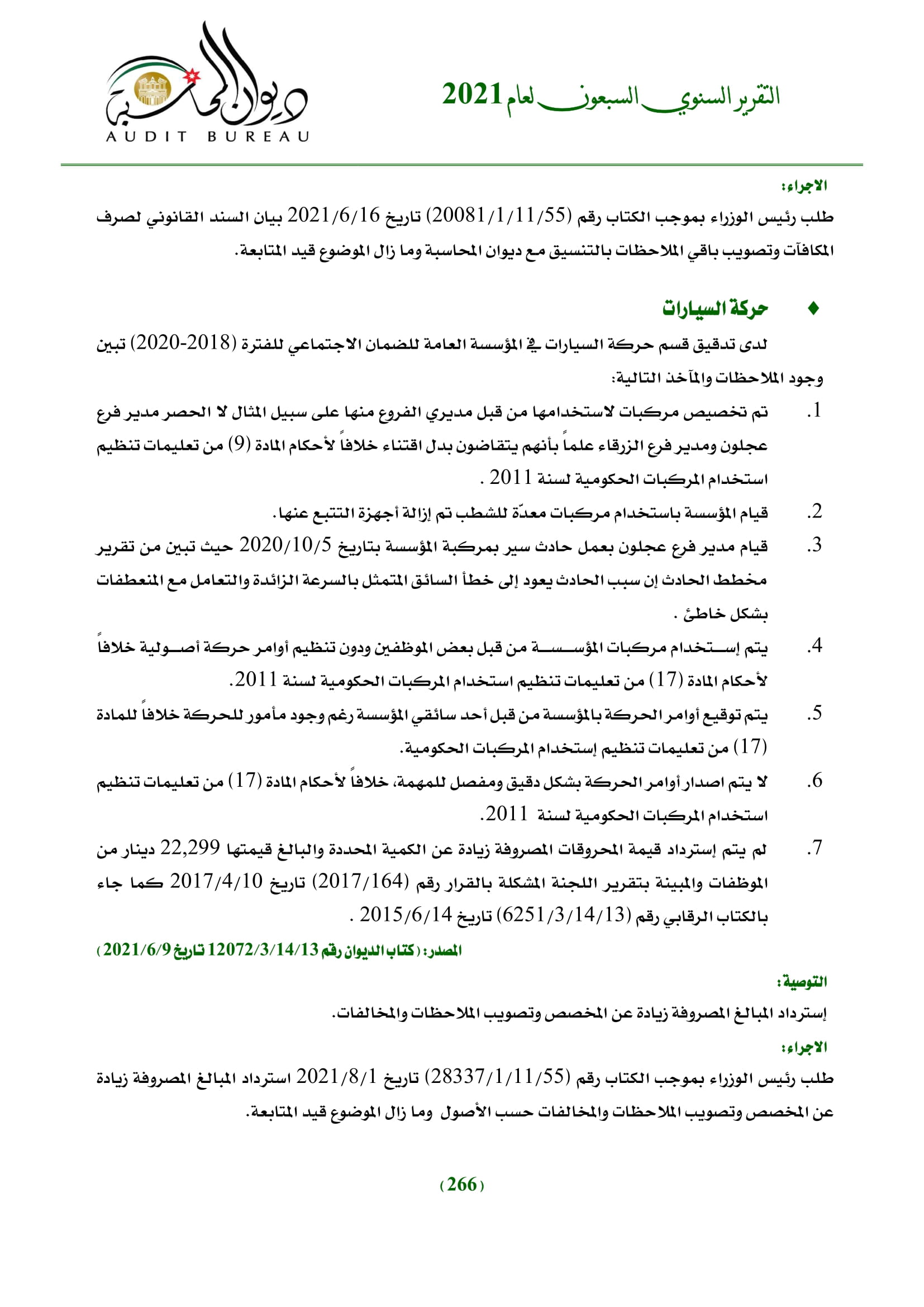 التقرير السنوي السبعون لعام 2021

ديوان المحاسبة
AUDIT BUREAU

الاجراء:

طلب رئيس الوزراء بموجب الكتاب رقم (20081/1/11/55) تاريخ 2021/6/16 بيان السند القانوني لصرف المكافآت وتصويب باقي الملاحظات بالتنسيق مع ديوان المحاسبة وما زال الموضوع قيد المتابعة.

♦ حركة السيارات

لدى تدقيق قسم حركة السيارات في المؤسسة العامة للضمان الاجتماعي للفترة (2018-2020) تبين وجود الملاحظات والمآخذ التالية:

1. تم تخصيص مركبات لاستخدامها من قبل مديري الفروع منها على سبيل المثال لا الحصر مدير فرع عجلون ومدير فرع الزرقاء علماً بأنهم يتقاضون بدل اقتناء خلافاً لأحكام المادة (9) من تعليمات تنظيم استخدام المركبات الحكومية لسنة 2011 .

2. قيام المؤسسة باستخدام مركبات معدّة للشطب تم إزالة أجهزة التتبع عنها.

3. قيام مدير فرع عجلون بعمل حادث سير بمركبة المؤسسة بتاريخ 2020/10/5 حيث تبين من تقرير مخطط الحادث إن سبب الحادث يعود إلى خطأ السائق المتمثل بالسرعة الزائدة والتعامل مع المنعطفات بشكل خاطئ .

4. يتم إستخدام مركبات المؤسسة من قبل بعض الموظفين ودون تنظيم أوامر حركة أصولية خلافاً لأحكام المادة (17) من تعليمات تنظيم استخدام المركبات الحكومية لسنة 2011.

5. يتم توقيع أوامر الحركة بالمؤسسة من قبل أحد سائقي المؤسسة رغم وجود مأمور للحركة خلافاً للمادة (17) من تعليمات تنظيم إستخدام المركبات الحكومية.

6. لا يتم اصدار أوامر الحركة بشكل دقيق ومفصل للمهمة، خلافاً لأحكام المادة (17) من تعليمات تنظيم استخدام المركبات الحكومية لسنة 2011.

7. لم يتم إسترداد قيمة المحروقات المصروفة زيادة عن الكمية المحددة والبالغ قيمتها 22,299 دينار من الموظفات والمبينة بتقرير اللجنة المشكلة بالقرار رقم (2017/164) تاريخ 2017/4/10 كما جاء بالكتاب الرقابي رقم (6251/3/14/13) تاريخ 2015/6/14 .

المصدر: (كتاب الديوان رقم 12072/3/14/13 تاريخ 2021/6/9)

التوصية:

إسترداد المبالغ المصروفة زيادة عن المخصص وتصويب الملاحظات والمخالفات.

الاجراء:

طلب رئيس الوزراء بموجب الكتاب رقم (28337/1/11/55) تاريخ 2021/8/1 استرداد المبالغ المصروفة زيادة عن المخصص وتصويب الملاحظات والمخالفات حسب الأصول وما زال الموضوع قيد المتابعة.

(266)